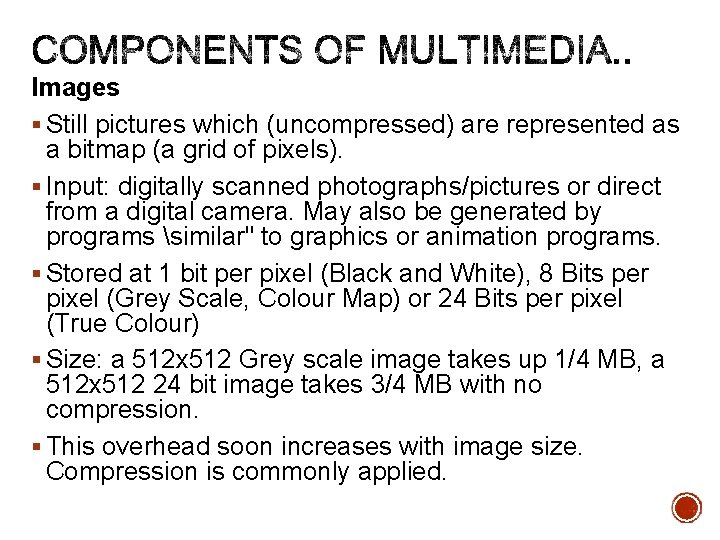 COMPONENTS OF MULTIMEDIA..

Images

• Still pictures which (uncompressed) are represented as a bitmap (a grid of pixels).

• Input: digitally scanned photographs/pictures or direct from a digital camera. May also be generated by programs \similar" to graphics or animation programs.

• Stored at 1 bit per pixel (Black and White), 8 Bits per pixel (Grey Scale, Colour Map) or 24 Bits per pixel (True Colour)

• Size: a 512x512 Grey scale image takes up 1/4 MB, a 512x512 24 bit image takes 3/4 MB with no compression.

• This overhead soon increases with image size. Compression is commonly applied.